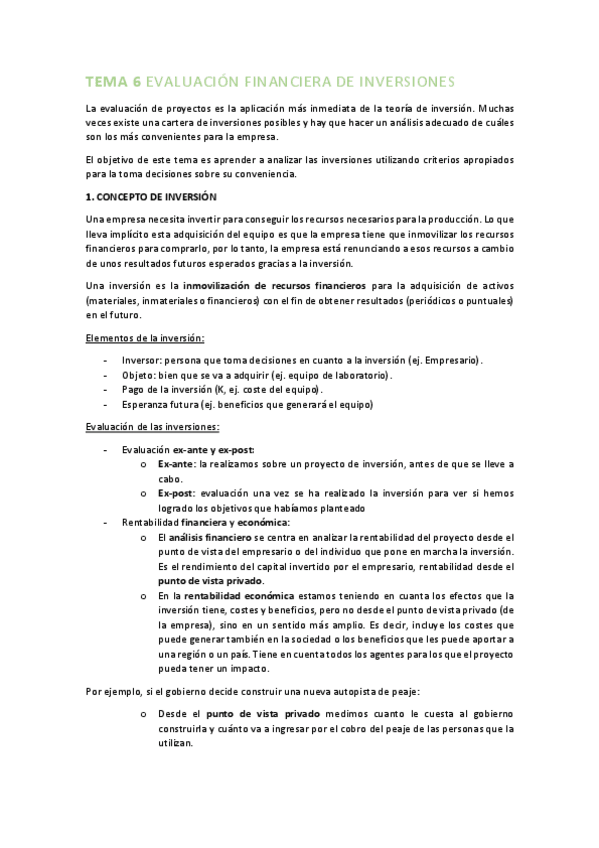 TEMA 6 EVALUACIÓN FINANCIERA DE INVERSIONES

La evaluación de proyectos es la aplicación más inmediata de la teoría de inversión. Muchas veces existe una cartera de inversiones posibles y hay que hacer un análisis adecuado de cuáles son los más convenientes para la empresa.

El objetivo de este tema es aprender a analizar las inversiones utilizando criterios apropiados para la toma decisiones sobre su conveniencia.

1. CONCEPTO DE INVERSIÓN

Una empresa necesita invertir para conseguir los recursos necesarios para la producción. Lo que lleva implícito esta adquisición del equipo es que la empresa tiene que inmovilizar los recursos financieros para comprarlo, por lo tanto, la empresa está renunciando a esos recursos a cambio de unos resultados futuros esperados gracias a la inversión.

Una inversión es la inmovilización de recursos financieros para la adquisición de activos (materiales, inmateriales o financieros) con el fin de obtener resultados (periódicos o puntuales) en el futuro.

Elementos de la inversión:

- Inversor: persona que toma decisiones en cuanto a la inversión (ej. Empresario).
- Objeto: bien que se va a adquirir (ej. equipo de laboratorio).
- Pago de la inversión (K, ej. coste del equipo).
- Esperanza futura (ej. beneficios que generará el equipo)

Evaluación de las inversiones:

- Evaluación ex-ante y ex-post:
 o Ex-ante: la realizamos sobre un proyecto de inversión, antes de que se lleve a cabo.
 o Ex-post: evaluación una vez se ha realizado la inversión para ver si hemos logrado los objetivos que habíamos planteado
- Rentabilidad financiera y económica:
 o El análisis financiero se centra en analizar la rentabilidad del proyecto desde el punto de vista del empresario o del individuo que pone en marcha la inversión. Es el rendimiento del capital invertido por el empresario, rentabilidad desde el punto de vista privado.
 o En la rentabilidad económica estamos teniendo en cuanta los efectos que la inversión tiene, costes y beneficios, pero no desde el punto de vista privado (de la empresa), sino en un sentido más amplio. Es decir, incluye los costes que puede generar también en la sociedad o los beneficios que les puede aportar a una región o un país. Tiene en cuenta todos los agentes para los que el proyecto pueda tener un impacto.

Por ejemplo, si el gobierno decide construir una nueva autopista de peaje:

 o Desde el punto de vista privado medimos cuanto le cuesta al gobierno construirla y cuánto va a ingresar por el cobro del peaje de las personas que la utilizan.